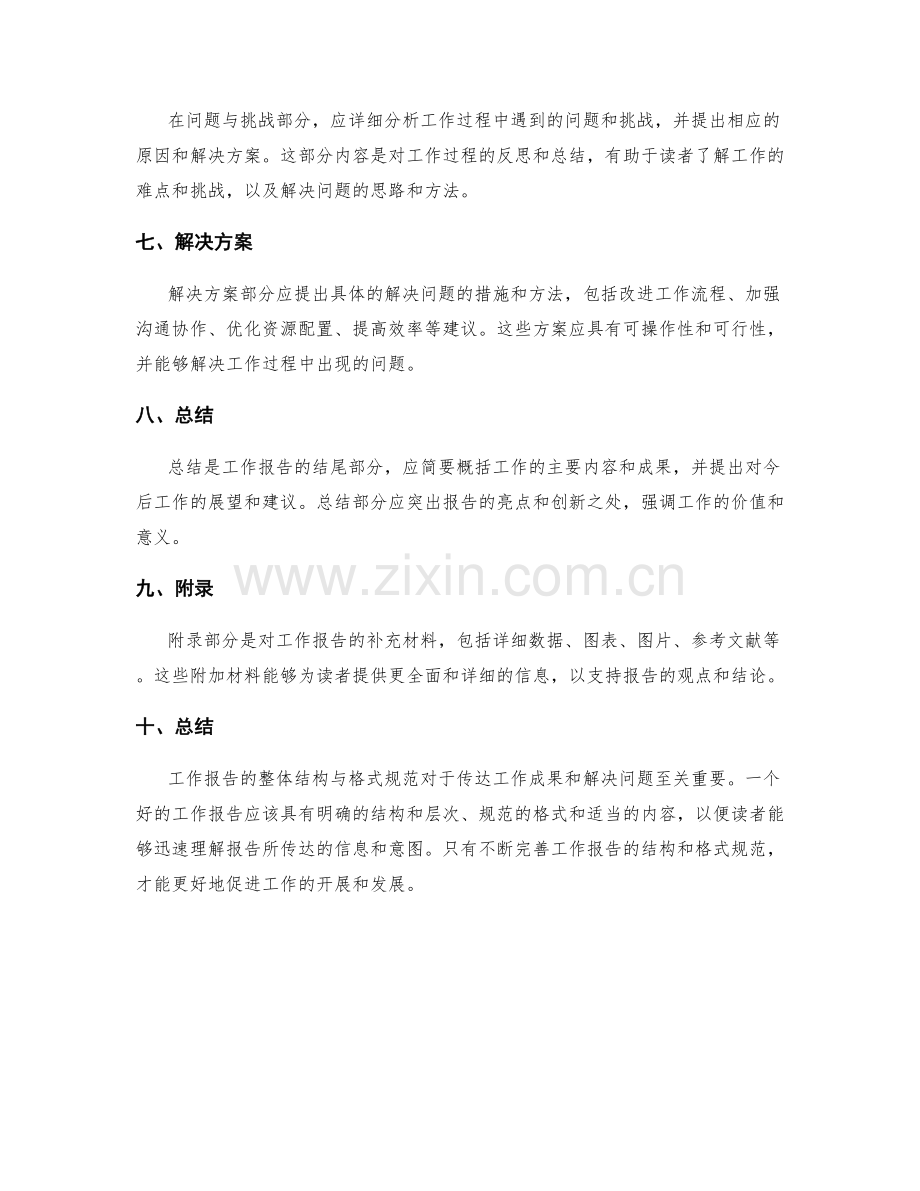 在问题与挑战部分，应详细分析工作过程中遇到的问题和挑战，并提出相应的原因和解决方案。这部分内容是对工作过程的反思和总结，有助于读者了解工作的难点和挑战，以及解决问题的思路和方法。

七、解决方案

解决方案部分应提出具体的解决问题的措施和方法，包括改进工作流程、加强沟通协作、优化资源配置、提高效率等建议。这些方案应具有可操作性和可行性，并能够解决工作过程中出现的问题。

八、总结

总结是工作报告的结尾部分，应简要概括工作的主要内容和成果，并提出对今后工作的展望和建议。总结部分应突出报告的亮点和创新之处，强调工作的价值和意义。

九、附录

附录部分是对工作报告的补充材料，包括详细数据、图表、图片、参考文献等。这些附加材料能够为读者提供更全面和详细的信息，以支持报告的观点和结论。

十、总结

工作报告的整体结构与格式规范对于传达工作成果和解决问题至关重要。一个好的工作报告应该具有明确的结构和层次、规范的格式和适当的内容，以便读者能够迅速理解报告所传达的信息和意图。只有不断完善工作报告的结构和格式规范，才能更好地促进工作的开展和发展。

www.zixin.com.cn